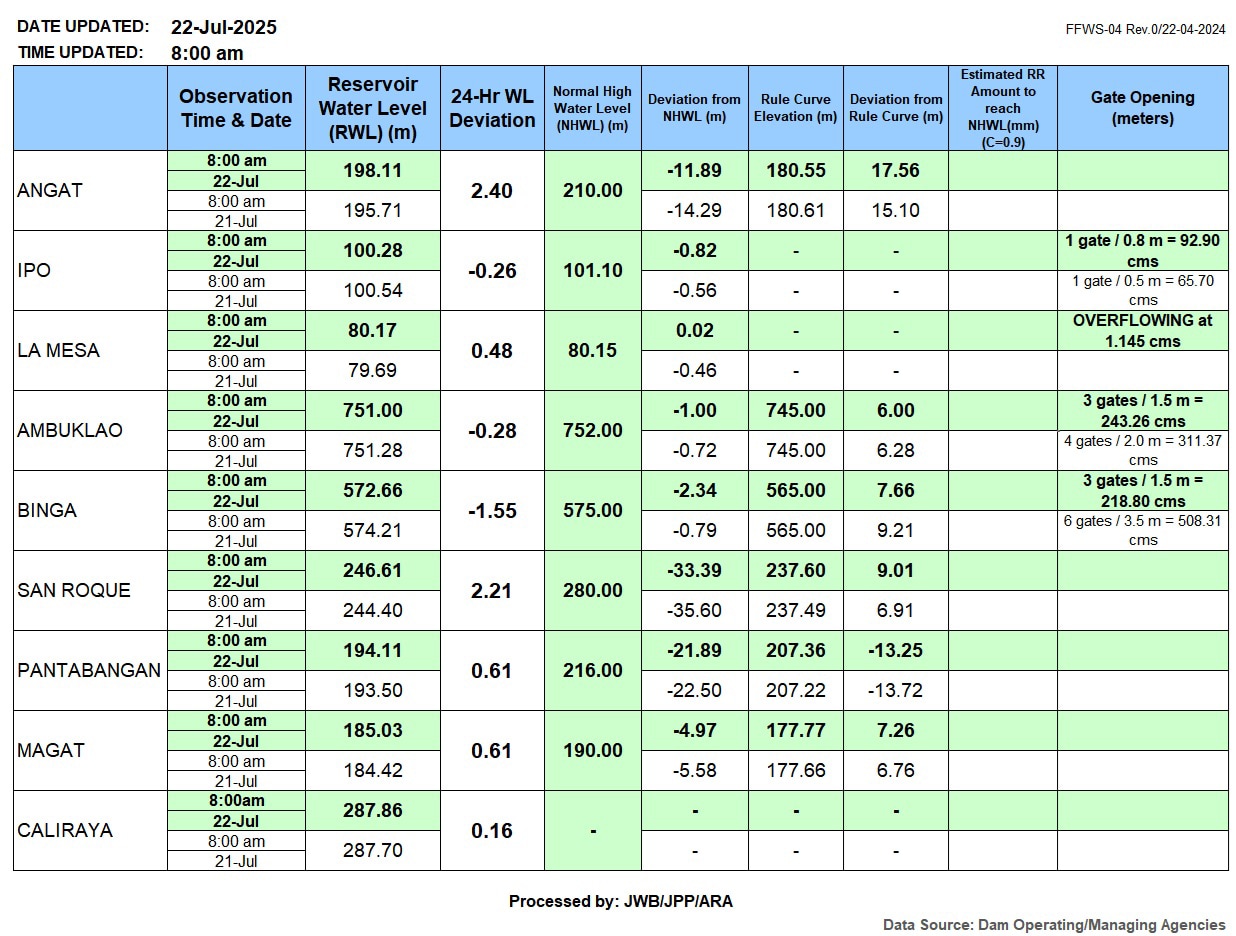 DATE UPDATED: 22-Jul-2025
TIME UPDATED: 8:00 am

FFWS-04 Rev.0/22-04-2024

| | Observation Time & Date | Reservoir Water Level (RWL) (m) | 24-Hr WL Deviation | Normal High Water Level (NHWL) (m) | Deviation from NHWL (m) | Rule Curve Elevation (m) | Deviation from Rule Curve (m) | Estimated RR Amount to reach NHWL(mm) (C=0.9) | Gate Opening (meters) |
|---|---|---|---|---|---|---|---|---|---|
| ANGAT | 8:00 am 22-Jul | 198.11 | 2.40 | 210.00 | -11.89 | 180.55 | 17.56 | | |
| | 8:00 am 21-Jul | 195.71 | | | -14.29 | 180.61 | 15.10 | | |
| IPO | 8:00 am 22-Jul | 100.28 | -0.26 | 101.10 | -0.82 | - | - | | 1 gate / 0.8 m = 92.90 cms |
| | 8:00 am 21-Jul | 100.54 | | | -0.56 | - | - | | 1 gate / 0.5 m = 65.70 cms |
| LA MESA | 8:00 am 22-Jul | 80.17 | 0.48 | 80.15 | 0.02 | - | - | | OVERFLOWING at 1.145 cms |
| | 8:00 am 21-Jul | 79.69 | | | -0.46 | - | - | | |
| AMBUKLAO | 8:00 am 22-Jul | 751.00 | -0.28 | 752.00 | -1.00 | 745.00 | 6.00 | | 3 gates / 1.5 m = 243.26 cms |
| | 8:00 am 21-Jul | 751.28 | | | -0.72 | 745.00 | 6.28 | | 4 gates / 2.0 m = 311.37 cms |
| BINGA | 8:00 am 22-Jul | 572.66 | -1.55 | 575.00 | -2.34 | 565.00 | 7.66 | | 3 gates / 1.5 m = 218.80 cms |
| | 8:00 am 21-Jul | 574.21 | | | -0.79 | 565.00 | 9.21 | | 6 gates / 3.5 m = 508.31 cms |
| SAN ROQUE | 8:00 am 22-Jul | 246.61 | 2.21 | 280.00 | -33.39 | 237.60 | 9.01 | | |
| | 8:00 am 21-Jul | 244.40 | | | -35.60 | 237.49 | 6.91 | | |
| PANTABANGAN | 8:00 am 22-Jul | 194.11 | 0.61 | 216.00 | -21.89 | 207.36 | -13.25 | | |
| | 8:00 am 21-Jul | 193.50 | | | -22.50 | 207.22 | -13.72 | | |
| MAGAT | 8:00 am 22-Jul | 185.03 | 0.61 | 190.00 | -4.97 | 177.77 | 7.26 | | |
| | 8:00 am 21-Jul | 184.42 | | | -5.58 | 177.66 | 6.76 | | |
| CALIRAYA | 8:00am 22-Jul | 287.86 | 0.16 | - | - | - | - | | |
| | 8:00 am 21-Jul | 287.70 | | | - | - | - | | |

Processed by: JWB/JPP/ARA

Data Source: Dam Operating/Managing Agencies